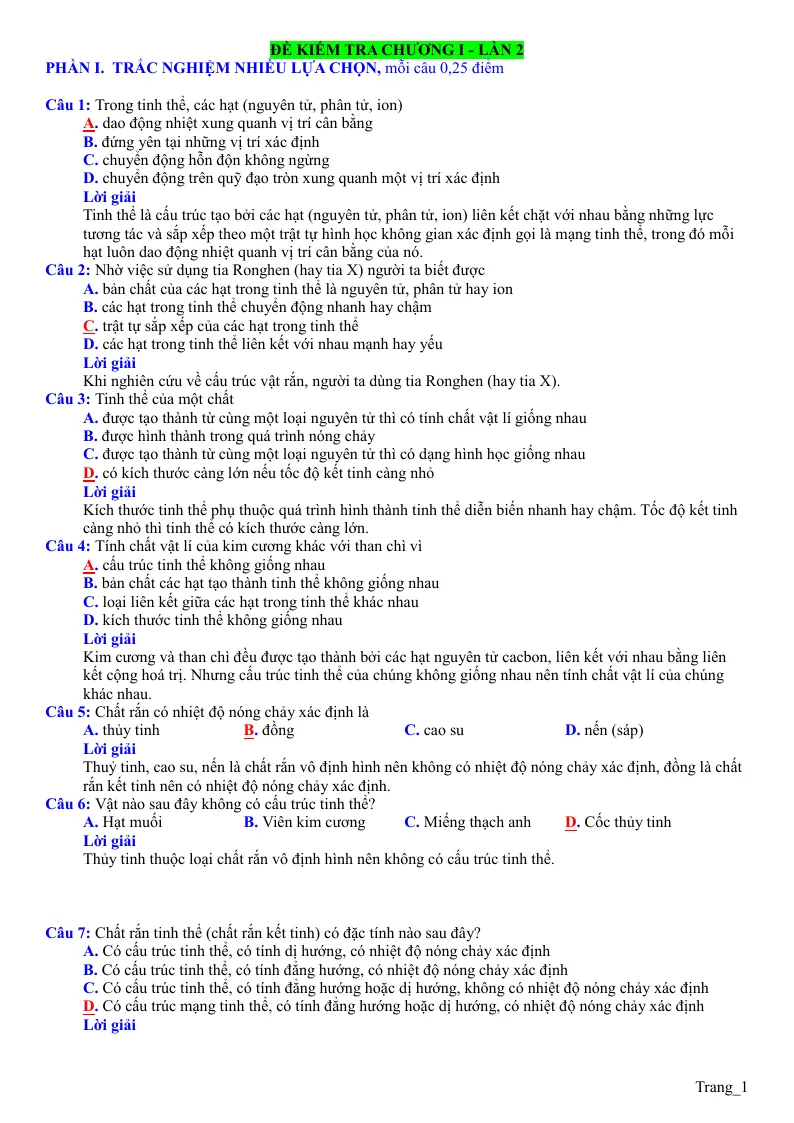 ĐỀ KIỂM TRA CHƯƠNG I - LẦN 2

PHẦN I. TRẮC NGHIỆM NHIỀU LỰA CHỌN, mỗi câu 0,25 điểm

Câu 1: Trong tinh thể, các hạt (nguyên tử, phân tử, ion)
A. dao động nhiệt xung quanh vị trí cân bằng
B. đứng yên tại những vị trí xác định
C. chuyển động hỗn độn không ngừng
D. chuyển động trên quỹ đạo tròn xung quanh một vị trí xác định
Lời giải
Tinh thể là cấu trúc tạo bởi các hạt (nguyên tử, phân tử, ion) liên kết chặt với nhau bằng những lực tương tác và sắp xếp theo một trật tự hình học không gian xác định gọi là mạng tinh thể, trong đó mỗi hạt luôn dao động nhiệt quanh vị trí cân bằng của nó.

Câu 2: Nhờ việc sử dụng tia Ronghen (hay tia X) người ta biết được
A. bản chất của các hạt trong tinh thể là nguyên tử, phân tử hay ion
B. các hạt trong tinh thể chuyển động nhanh hay chậm
C. trật tự sắp xếp của các hạt trong tinh thể
D. các hạt trong tinh thể liên kết với nhau mạnh hay yếu
Lời giải
Khi nghiên cứu về cấu trúc vật rắn, người ta dùng tia Ronghen (hay tia X).

Câu 3: Tinh thể của một chất
A. được tạo thành từ cùng một loại nguyên tử thì có tính chất vật lí giống nhau
B. được hình thành trong quá trình nóng chảy
C. được tạo thành từ cùng một loại nguyên tử thì có dạng hình học giống nhau
D. có kích thước càng lớn nếu tốc độ kết tinh càng nhỏ
Lời giải
Kích thước tinh thể phụ thuộc quá trình hình thành tinh thể diễn biến nhanh hay chậm. Tốc độ kết tinh càng nhỏ thì tinh thể có kích thước càng lớn.

Câu 4: Tính chất vật lí của kim cương khác với than chì vì
A. cấu trúc tinh thể không giống nhau
B. bản chất các hạt tạo thành tinh thể không giống nhau
C. loại liên kết giữa các hạt trong tinh thể khác nhau
D. kích thước tinh thể không giống nhau
Lời giải
Kim cương và than chì đều được tạo thành bởi các hạt nguyên tử cacbon, liên kết với nhau bằng liên kết cộng hoá trị. Nhưng cấu trúc tinh thể của chúng không giống nhau nên tính chất vật lí của chúng khác nhau.

Câu 5: Chất rắn có nhiệt độ nóng chảy xác định là
A. thủy tinh B. đồng C. cao su D. nến (sáp)
Lời giải
Thuỷ tinh, cao su, nến là chất rắn vô định hình nên không có nhiệt độ nóng chảy xác định, đồng là chất rắn kết tinh nên có nhiệt độ nóng chảy xác định.

Câu 6: Vật nào sau đây không có cấu trúc tinh thể?
A. Hạt muối B. Viên kim cương C. Miếng thạch anh D. Cốc thủy tinh
Lời giải
Thủy tinh thuộc loại chất rắn vô định hình nên không có cấu trúc tinh thể.

Câu 7: Chất rắn tinh thể (chất rắn kết tinh) có đặc tính nào sau đây?
A. Có cấu trúc tinh thể, có tính dị hướng, có nhiệt độ nóng chảy xác định
B. Có cấu trúc tinh thể, có tính đẳng hướng, có nhiệt độ nóng chảy xác định
C. Có cấu trúc tinh thể, có tính đẳng hướng hoặc dị hướng, không có nhiệt độ nóng chảy xác định
D. Có cấu trúc mạng tinh thể, có tính đẳng hướng hoặc dị hướng, có nhiệt độ nóng chảy xác định
Lời giải

Trang_1